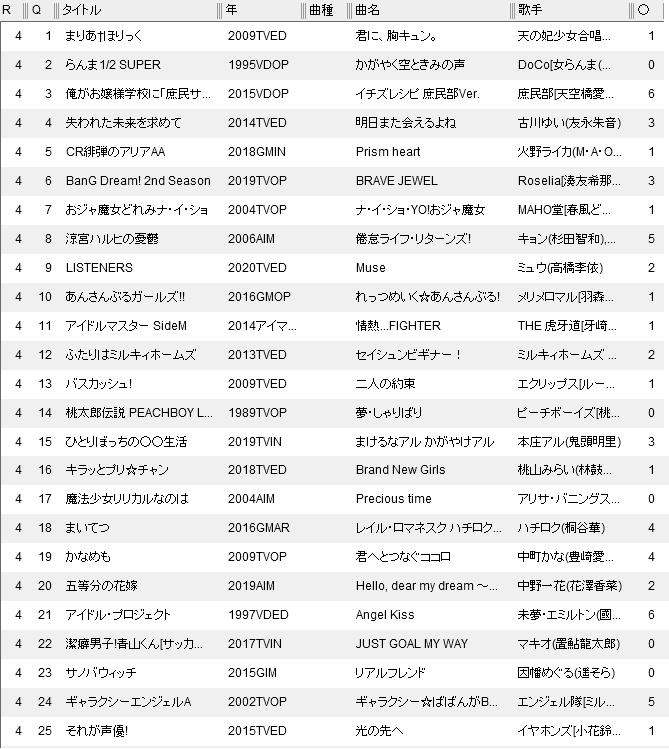 | R | Q | タイトル | 年 | 曲種 | 曲名 | 歌手 | ○ |
|---|---|---|---|---|---|---|---|
| 4 | 1 | まりあ†ほりっく | 2009TVED | | 君に、胸キュン。 | 天の妃少女合唱... | 1 |
| 4 | 2 | らんま1/2 SUPER | 1995VDOP | | かがやく空ときみの声 | DoCo[女らんま(... | 0 |
| 4 | 3 | 俺がお嬢様学校に「庶民サ... | 2015VDOP | | イチズレシピ 庶民部Ver. | 庶民部[天空橋愛... | 6 |
| 4 | 4 | 失われた未来を求めて | 2014TVED | | 明日また会えるよね | 古川ゆい(友永朱音) | 3 |
| 4 | 5 | CR緋弾のアリアAA | 2018GMIN | | Prism heart | 火野ライカ(M・A・O... | 1 |
| 4 | 6 | BanG Dream! 2nd Season | 2019TVOP | | BRAVE JEWEL | Roselia[湊友希那... | 3 |
| 4 | 7 | おジャ魔女どれみナ・イ・ショ | 2004TVOP | | ナ・イ・ショ・YO!おジャ魔女 | MAHO堂[春風ど... | 1 |
| 4 | 8 | 涼宮ハルヒの憂鬱 | 2006AIM | | 倦怠ライフ・リターンズ! | キョン(杉田智和),... | 5 |
| 4 | 9 | LISTENERS | 2020TVED | | Muse | ミュウ(高橋李依) | 2 |
| 4 | 10 | あんさんぶるガールズ!! | 2016GMOP | | れっつめいく☆あんさんぶる! | メリメロマル[羽森... | 1 |
| 4 | 11 | アイドルマスター SideM | 2014アイマ... | | 情熱...FIGHTER | THE 虎牙道[牙崎... | 1 |
| 4 | 12 | ふたりはミルキィホームズ | 2013TVED | | セイシュンビギナー! | ミルキィホームズ ... | 2 |
| 4 | 13 | バスカッシュ! | 2009TVED | | 二人の約束 | エクリップス[ルー... | 1 |
| 4 | 14 | 桃太郎伝説 PEACHBOY L... | 1989TVOP | | 夢・しゃりばり | ピーチボーイズ[桃... | 0 |
| 4 | 15 | ひとりぼっちの○○生活 | 2019TVIN | | まけるなアル かがやけアル | 本庄アル(鬼頭明里) | 3 |
| 4 | 16 | キラッとプリ☆チャン | 2018TVED | | Brand New Girls | 桃山みらい(林鼓... | 1 |
| 4 | 17 | 魔法少女リリカルなのは | 2004AIM | | Precious time | アリサ・バニングス... | 0 |
| 4 | 18 | まいてつ | 2016GMAR | | レイル・ロマネスク ハチロク... | ハチロク(桐谷華) | 4 |
| 4 | 19 | かなめも | 2009TVOP | | 君へとつなぐココロ | 中町かな(豊崎愛... | 4 |
| 4 | 20 | 五等分の花嫁 | 2019AIM | | Hello, dear my dream ～... | 中野一花(花澤香菜) | 2 |
| 4 | 21 | アイドル・プロジェクト | 1997VDED | | Angel Kiss | 未夢・エミルトン(國... | 6 |
| 4 | 22 | 潔癖男子!青山くん[サッカ... | 2017TVIN | | JUST GOAL MY WAY | マキオ(置鮎龍太郎) | 0 |
| 4 | 23 | サノバウィッチ | 2015GIM | | リアルフレンド | 因幡めぐる(遥そら) | 0 |
| 4 | 24 | ギャラクシーエンジェルA | 2002TVOP | | ギャラクシー☆ばばんがB... | エンジェル隊[ミル... | 5 |
| 4 | 25 | それが声優! | 2015TVED | | 光の先へ | イヤホンズ[小花鈴... | 1 |